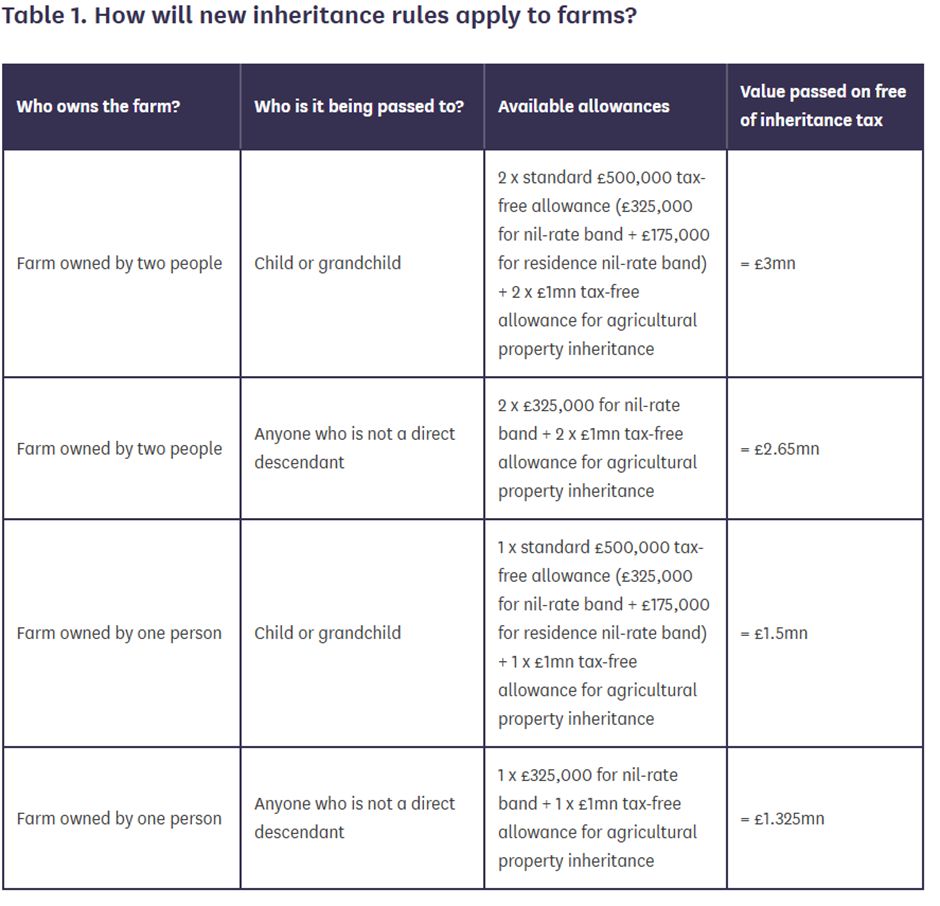 Table 1. How will new inheritance rules apply to farms?

| Who owns the farm? | Who is it being passed to? | Available allowances | Value passed on free of inheritance tax |
|---|---|---|---|
| Farm owned by two people | Child or grandchild | 2 x standard £500,000 tax-free allowance (£325,000 for nil-rate band + £175,000 for residence nil-rate band) + 2 x £1mn tax-free allowance for agricultural property inheritance | = £3mn |
| Farm owned by two people | Anyone who is not a direct descendant | 2 x £325,000 for nil-rate band + 2 x £1mn tax-free allowance for agricultural property inheritance | = £2.65mn |
| Farm owned by one person | Child or grandchild | 1 x standard £500,000 tax-free allowance (£325,000 for nil-rate band + £175,000 for residence nil-rate band) + 1 x £1mn tax-free allowance for agricultural property inheritance | = £1.5mn |
| Farm owned by one person | Anyone who is not a direct descendant | 1 x £325,000 for nil-rate band + 1 x £1mn tax-free allowance for agricultural property inheritance | = £1.325mn |